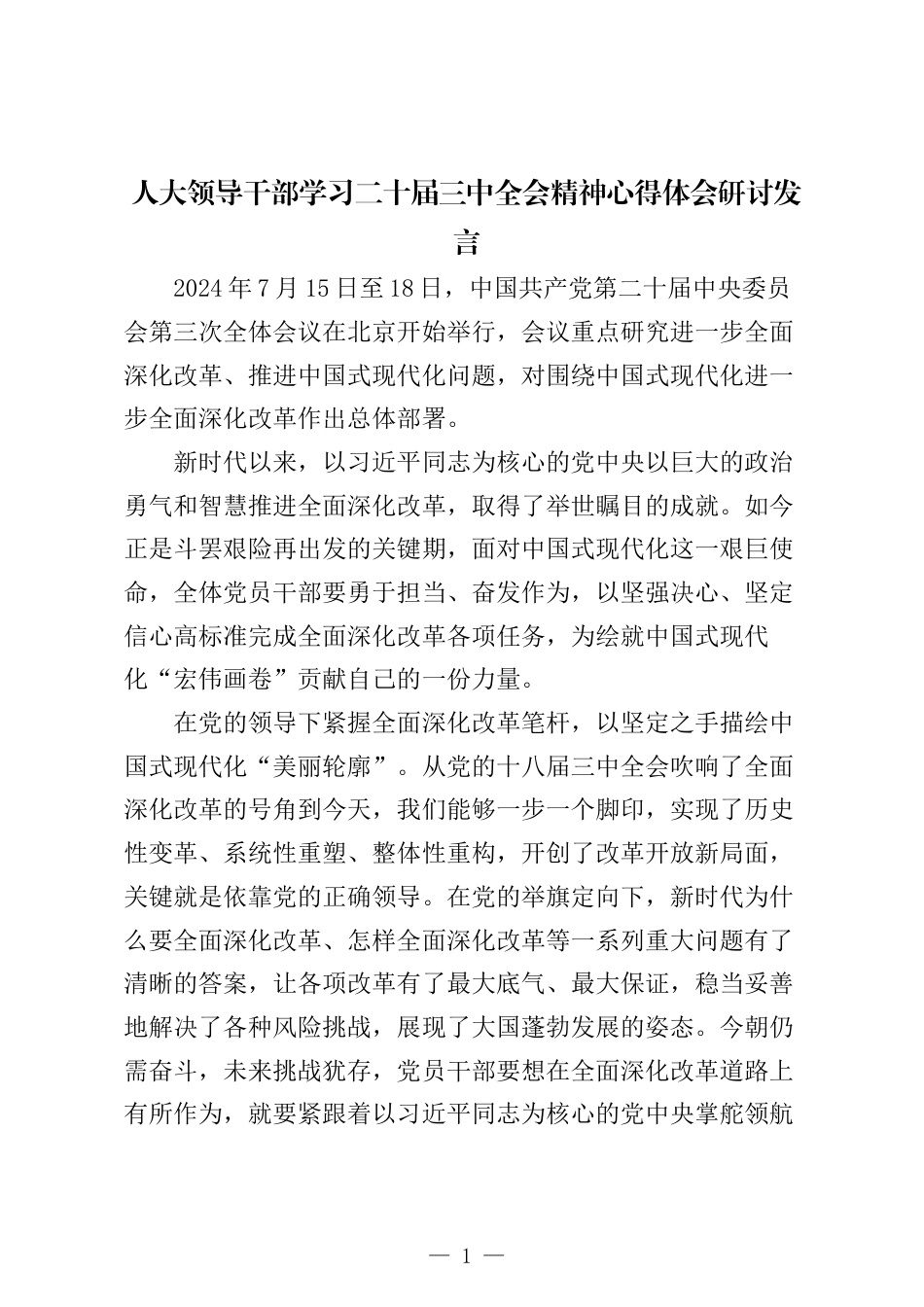 人大领导干部学习二十届三中全会精神心得体会研讨发言

2024年7月15日至18日，中国共产党第二十届中央委员会第三次全体会议在北京开始举行，会议重点研究进一步全面深化改革、推进中国式现代化问题，对围绕中国式现代化进一步全面深化改革作出总体部署。

新时代以来，以习近平同志为核心的党中央以巨大的政治勇气和智慧推进全面深化改革，取得了举世瞩目的成就。如今正是斗罢艰险再出发的关键期，面对中国式现代化这一艰巨使命，全体党员干部要勇于担当、奋发作为，以坚强决心、坚定信心高标准完成全面深化改革各项任务，为绘就中国式现代化“宏伟画卷”贡献自己的一份力量。

在党的领导下紧握全面深化改革笔杆，以坚定之手描绘中国式现代化“美丽轮廓”。从党的十八届三中全会吹响了全面深化改革的号角到今天，我们能够一步一个脚印，实现了历史性变革、系统性重塑、整体性重构，开创了改革开放新局面，关键就是依靠党的正确领导。在党的举旗定向下，新时代为什么要全面深化改革、怎样全面深化改革等一系列重大问题有了清晰的答案，让各项改革有了最大底气、最大保证，稳当妥善地解决了各种风险挑战，展现了大国蓬勃发展的姿态。今朝仍需奋斗，未来挑战犹存，党员干部要想在全面深化改革道路上有所作为，就要紧跟着以习近平同志为核心的党中央掌舵领航

— 1 —